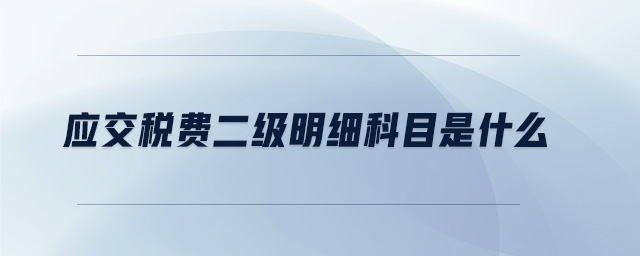 应交税费二级明细科目是什么